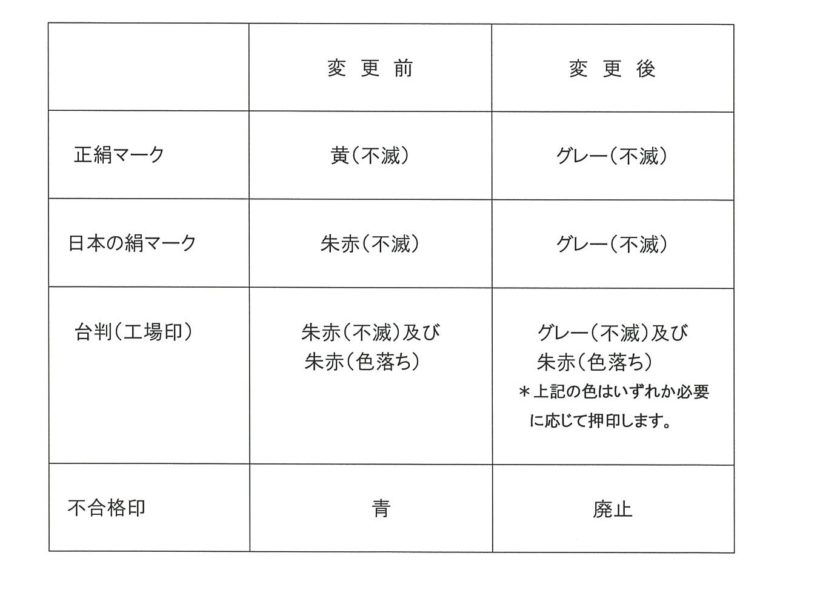 |  | 変 更 前 | 変 更 後 |
|---|---|---|
| 正絹マーク | 黄（不滅） | グレー（不滅） |
| 日本の絹マーク | 朱赤（不滅） | グレー（不滅） |
| 台判（工場印） | 朱赤（不滅）及び 朱赤（色落ち） | グレー（不滅）及び 朱赤（色落ち） ＊上記の色はいずれか必要に応じて押印します。 |
| 不合格印 | 青 | 廃止 |